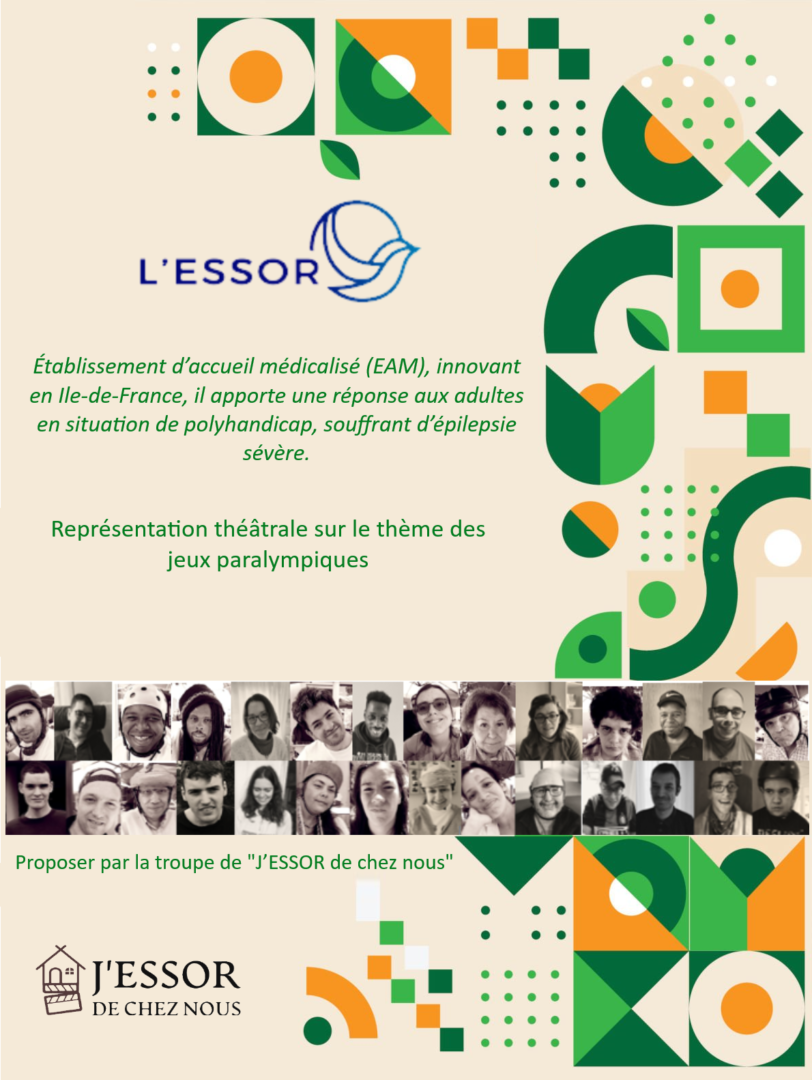 L'ESSOR

Établissement d'accueil médicalisé (EAM), innovant en Ile-de-France, il apporte une réponse aux adultes en situation de polyhandicap, souffrant d'épilepsie sévère.

Représentation théâtrale sur le thème des jeux paralympiques

Proposer par la troupe de "J'ESSOR de chez nous"

J'ESSOR
DE CHEZ NOUS